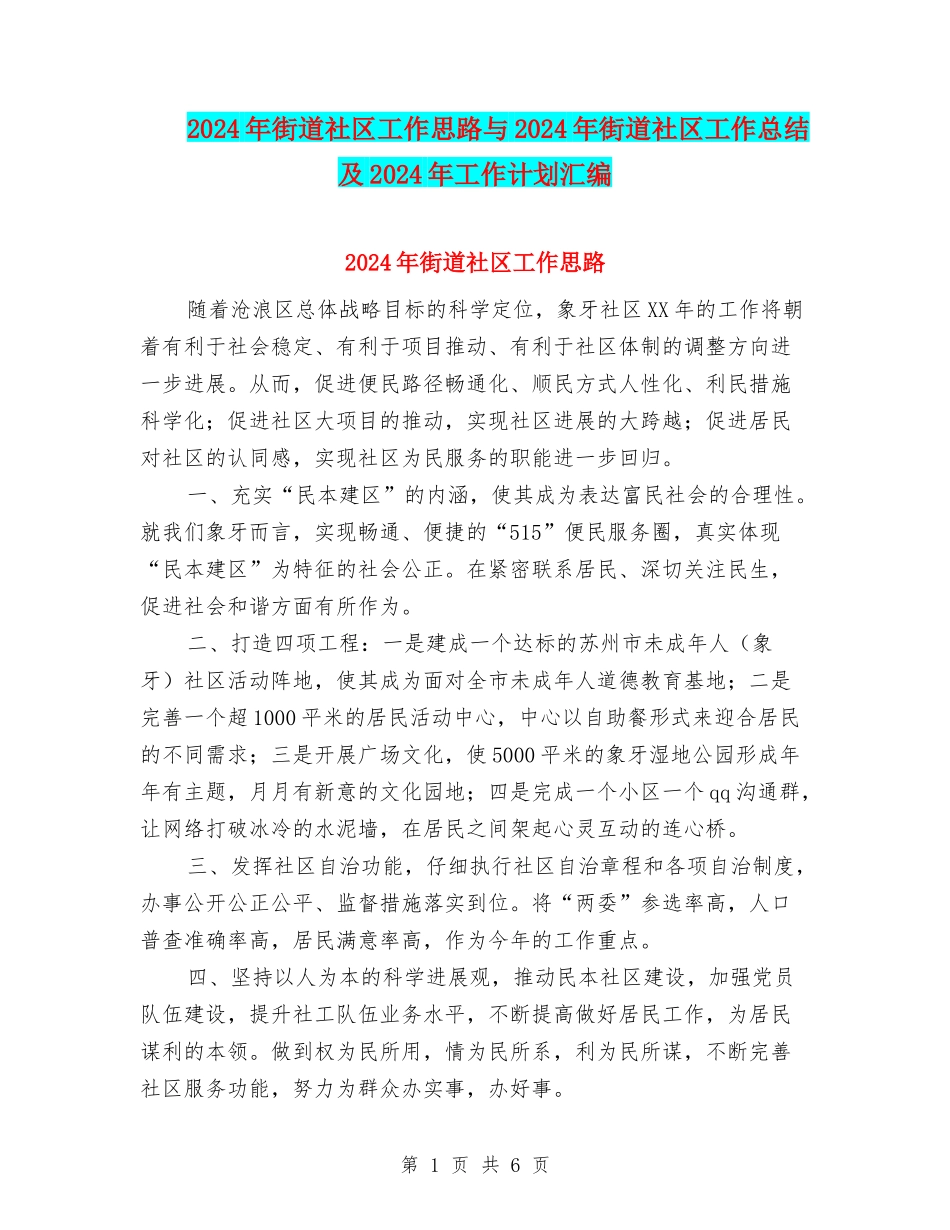 2024年街道社区工作思路与2024年街道社区工作总结及2024年工作计划汇编

2024年街道社区工作思路

随着沧浪区总体战略目标的科学定位，象牙社区XX年的工作将朝着有利于社会稳定、有利于项目推动、有利于社区体制的调整方向进一步进展。从而，促进便民路径畅通化、顺民方式人性化、利民措施科学化；促进社区大项目的推动，实现社区进展的大跨越；促进居民对社区的认同感，实现社区为民服务的职能进一步回归。

一、充实“民本建区”的内涵，使其成为表达富民社会的合理性。就我们象牙而言，实现畅通、便捷的“515”便民服务圈，真实体现“民本建区”为特征的社会公正。在紧密联系居民、深切关注民生，促进社会和谐方面有所作为。

二、打造四项工程：一是建成一个达标的苏州市未成年人（象牙）社区活动阵地，使其成为面对全市未成年人道德教育基地；二是完善一个超1000平米的居民活动中心，中心以自助餐形式来迎合居民的不同需求；三是开展广场文化，使5000平米的象牙湿地公园形成年年有主题，月月有新意的文化园地；四是完成一个小区一个qq沟通群，让网络打破冰冷的水泥墙，在居民之间架起心灵互动的连心桥。

三、发挥社区自治功能，仔细执行社区自治章程和各项自治制度，办事公开公正公平、监督措施落实到位。将“两委”参选率高，人口普查准确率高，居民满意率高，作为今年的工作重点。

四、坚持以人为本的科学进展观，推动民本社区建设，加强党员队伍建设，提升社工队伍业务水平，不断提高做好居民工作，为居民谋利的本领。做到权为民所用，情为民所系，利为民所谋，不断完善社区服务功能，努力为群众办实事，办好事。

第 1 页 共 6 页